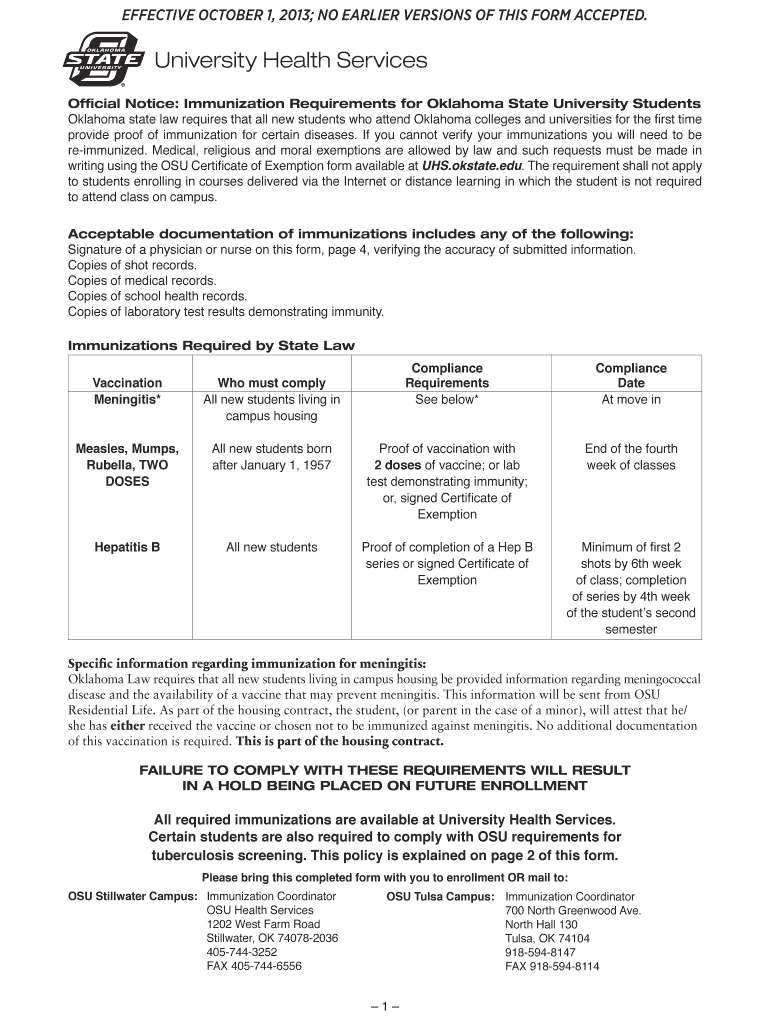 EFFECTIVE OCTOBER 1, 2013; NO EARLIER VERSIONS OF THIS FORM ACCEPTED.

OKLAHOMA STATE UNIVERSITY

University Health Services

Official Notice: Immunization Requirements for Oklahoma State University Students
Oklahoma state law requires that all new students who attend Oklahoma colleges and universities for the first time provide proof of immunization for certain diseases. If you cannot verify your immunizations you will need to be re-immunized. Medical, religious and moral exemptions are allowed by law and such requests must be made in writing using the OSU Certificate of Exemption form available at UHS.okstate.edu. The requirement shall not apply to students enrolling in courses delivered via the Internet or distance learning in which the student is not required to attend class on campus.

Acceptable documentation of immunizations includes any of the following:
Signature of a physician or nurse on this form, page 4, verifying the accuracy of submitted information.
Copies of shot records.
Copies of medical records.
Copies of school health records.
Copies of laboratory test results demonstrating immunity.

Immunizations Required by State Law

| Vaccination | Who must comply | Compliance Requirements | Compliance Date |
|---|---|---|---|
| Meningitis* | All new students living in campus housing | See below* | At move in |
| Measles, Mumps, Rubella, TWO DOSES | All new students born after January 1, 1957 | Proof of vaccination with 2 doses of vaccine; or lab test demonstrating immunity; or, signed Certificate of Exemption | End of the fourth week of classes |
| Hepatitis B | All new students | Proof of completion of a Hep B series or signed Certificate of Exemption | Minimum of first 2 shots by 6th week of class; completion of series by 4th week of the student's second semester |

Specific information regarding immunization for meningitis:
Oklahoma Law requires that all new students living in campus housing be provided information regarding meningococcal disease and the availability of a vaccine that may prevent meningitis. This information will be sent from OSU Residential Life. As part of the housing contract, the student, (or parent in the case of a minor), will attest that he/she has either received the vaccine or chosen not to be immunized against meningitis. No additional documentation of this vaccination is required. This is part of the housing contract.

FAILURE TO COMPLY WITH THESE REQUIREMENTS WILL RESULT IN A HOLD BEING PLACED ON FUTURE ENROLLMENT

All required immunizations are available at University Health Services. Certain students are also required to comply with OSU requirements for tuberculosis screening. This policy is explained on page 2 of this form.

Please bring this completed form with you to enrollment OR mail to:

OSU Stillwater Campus: Immunization Coordinator
OSU Health Services
1202 West Farm Road
Stillwater, OK 74078-2036
405-744-3252
FAX 405-744-6556

OSU Tulsa Campus: Immunization Coordinator
700 North Greenwood Ave.
North Hall 130
Tulsa, OK 74104
918-594-8147
FAX 918-594-8114

– 1 –